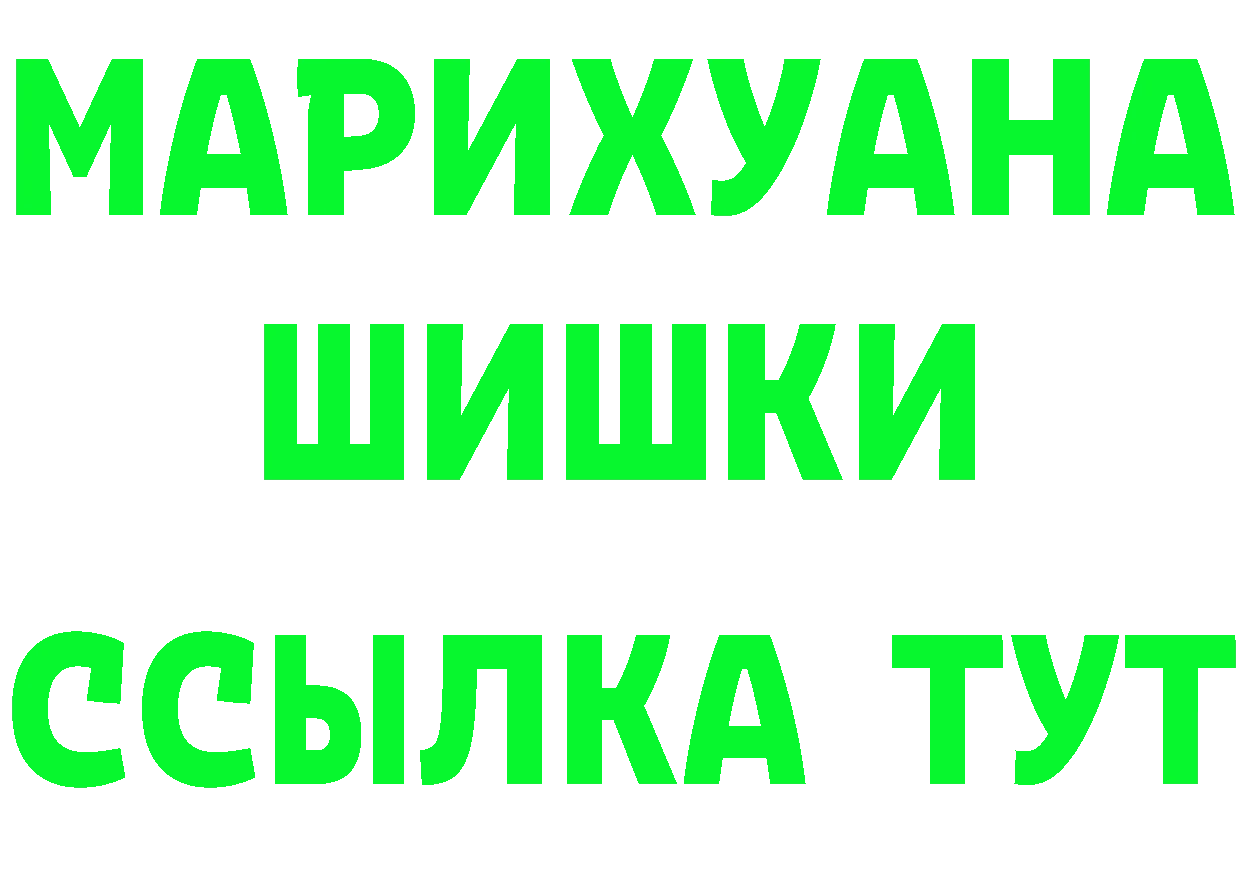 МАРИХУАНА
ШИШКИ
ССЫЛКА ТУТ